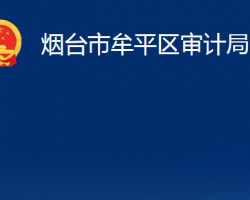 烟台市牟平区审计局